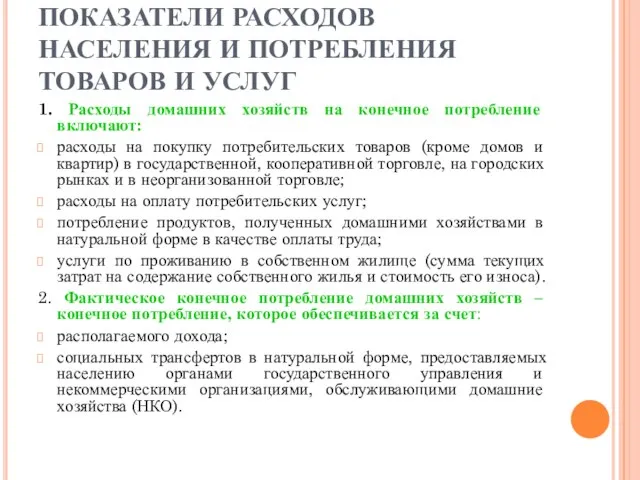 ПОКАЗАТЕЛИ РАСХОДОВ НАСЕЛЕНИЯ И ПОТРЕБЛЕНИЯ ТОВАРОВ И УСЛУГ

1. Расходы домашних хозяйств на конечное потребление включают:

расходы на покупку потребительских товаров (кроме домов и квартир) в государственной, кооперативной торговле, на городских рынках и в неорганизованной торговле;

расходы на оплату потребительских услуг;

потребление продуктов, полученных домашними хозяйствами в натуральной форме в качестве оплаты труда;

услуги по проживанию в собственном жилище (сумма текущих затрат на содержание собственного жилья и стоимость его износа).

2. Фактическое конечное потребление домашних хозяйств – конечное потребление, которое обеспечивается за счет:

располагаемого дохода;

социальных трансфертов в натуральной форме, предоставляемых населению органами государственного управления и некоммерческими организациями, обслуживающими домашние хозяйства (НКО).